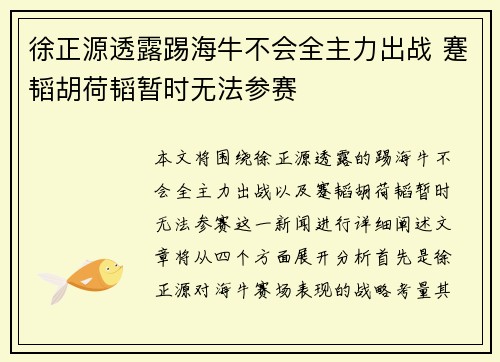 徐正源透露踢海牛不会全主力出战 蹇韬胡荷韬暂时无法参赛

本文将围绕徐正源透露的踢海牛不会全主力出战以及蹇韬胡荷韬暂时无法参赛这一新闻进行详细阐述文章将从四个方面展开分析首先是徐正源对海牛赛场表现的战略考量其